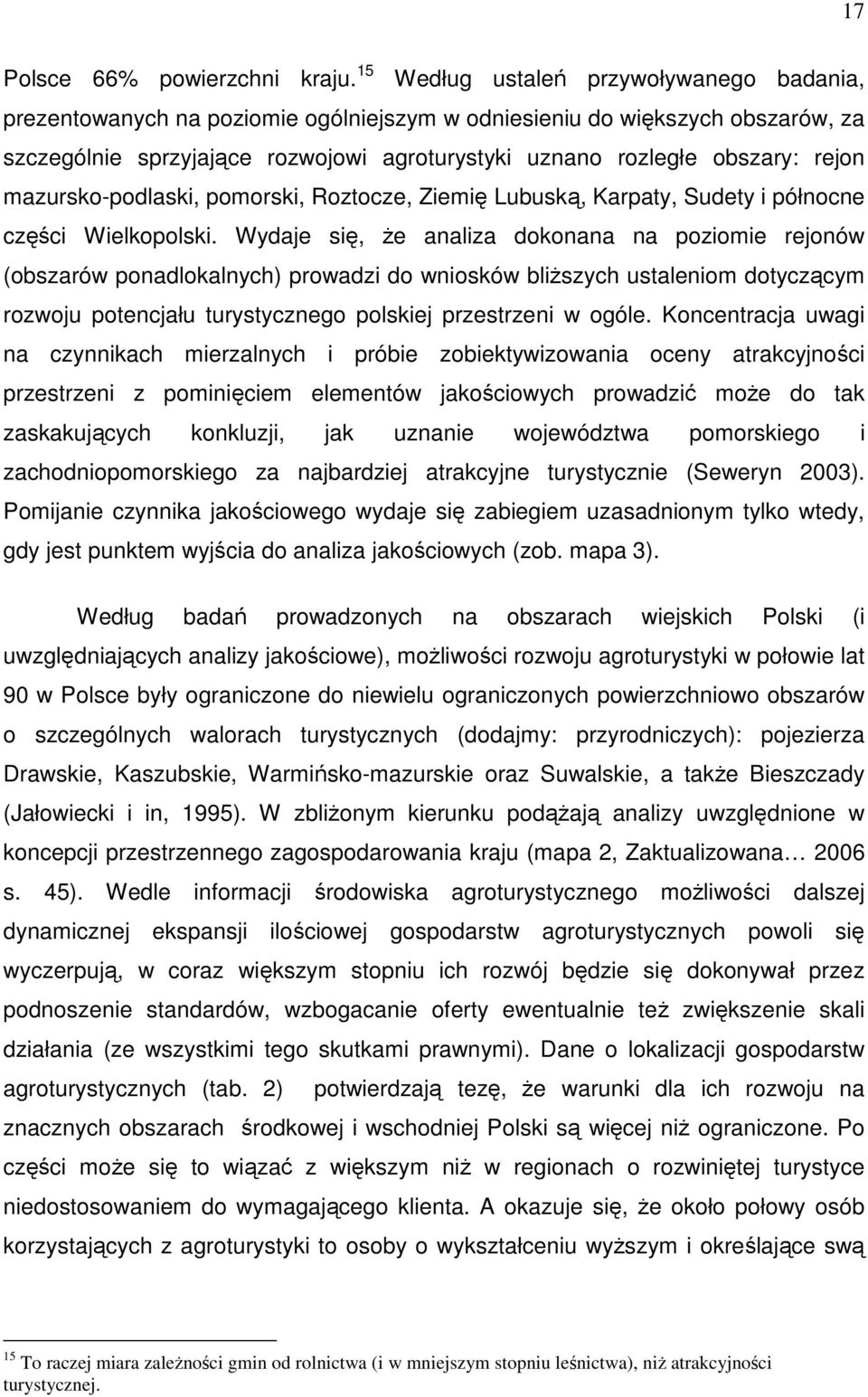 17

Polsce 66% powierzchni kraju.$^{15}$ Według ustaleń przywoływanego badania, prezentowanych na poziomie ogólniejszym w odniesieniu do większych obszarów, za szczególnie sprzyjające rozwojowi agroturystyki uznano rozległe obszary: rejon mazursko-podlaski, pomorski, Roztocze, Ziemię Lubuską, Karpaty, Sudety i północne części Wielkopolski. Wydaje się, że analiza dokonana na poziomie rejonów (obszarów ponadlokalnych) prowadzi do wniosków bliższych ustaleniom dotyczącym rozwoju potencjału turystycznego polskiej przestrzeni w ogóle. Koncentracja uwagi na czynnikach mierzalnych i próbie zobiektywizowania oceny atrakcyjności przestrzeni z pominięciem elementów jakościowych prowadzić może do tak zaskakujących konkluzji, jak uznanie województwa pomorskiego i zachodniopomorskiego za najbardziej atrakcyjne turystycznie (Seweryn 2003). Pomijanie czynnika jakościowego wydaje się zabiegiem uzasadnionym tylko wtedy, gdy jest punktem wyjścia do analiza jakościowych (zob. mapa 3).

Według badań prowadzonych na obszarach wiejskich Polski (i uwzględniających analizy jakościowe), możliwości rozwoju agroturystyki w połowie lat 90 w Polsce były ograniczone do niewielu ograniczonych powierzchniowo obszarów o szczególnych walorach turystycznych (dodajmy: przyrodniczych): pojezierza Drawskie, Kaszubskie, Warmińsko-mazurskie oraz Suwalskie, a także Bieszczady (Jałowiecki i in, 1995). W zbliżonym kierunku podążają analizy uwzględnione w koncepcji przestrzennego zagospodarowania kraju (mapa 2, Zaktualizowana… 2006 s. 45). Wedle informacji środowiska agroturystycznego możliwości dalszej dynamicznej ekspansji ilościowej gospodarstw agroturystycznych powoli się wyczerpują, w coraz większym stopniu ich rozwój będzie się dokonywał przez podnoszenie standardów, wzbogacanie oferty ewentualnie też zwiększenie skali działania (ze wszystkimi tego skutkami prawnymi). Dane o lokalizacji gospodarstw agroturystycznych (tab. 2) potwierdzają tezę, że warunki dla ich rozwoju na znacznych obszarach środkowej i wschodniej Polski są więcej niż ograniczone. Po części może się to wiązać z większym niż w regionach o rozwiniętej turystyce niedostosowaniem do wymagającego klienta. A okazuje się, że około połowy osób korzystających z agroturystyki to osoby o wykształceniu wyższym i określające swą

$^{15}$ To raczej miara zależności gmin od rolnictwa (i w mniejszym stopniu leśnictwa), niż atrakcyjności turystycznej.